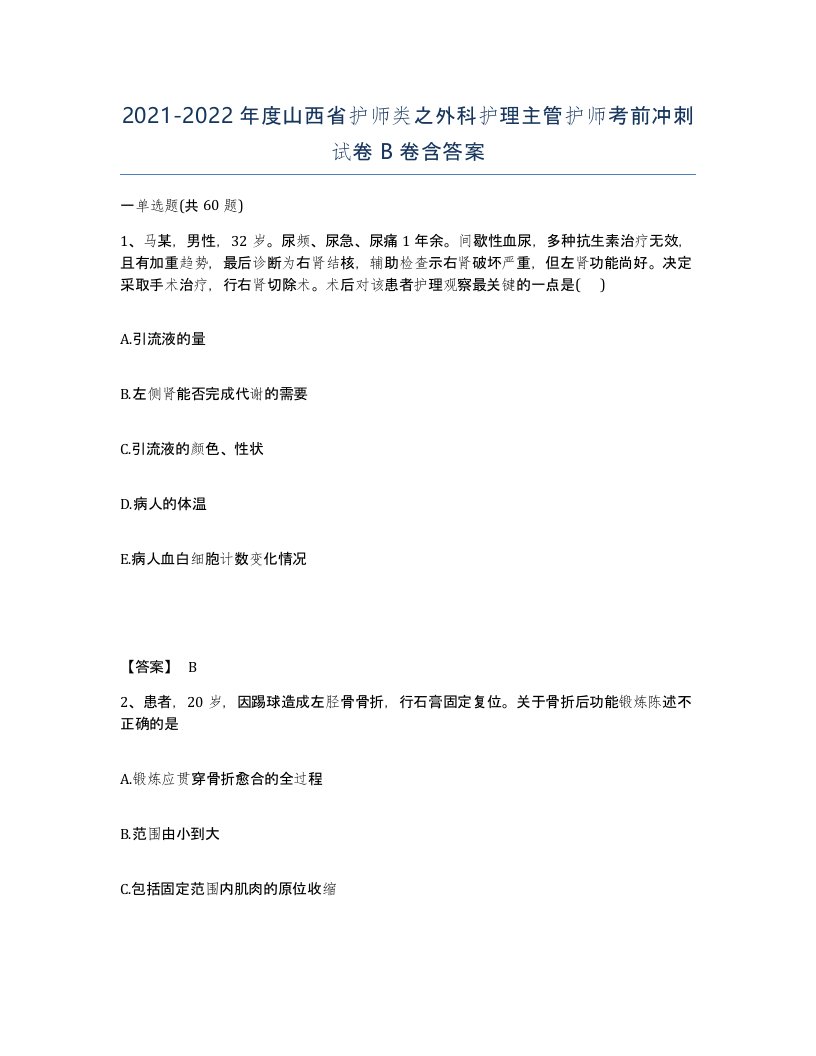 2021-2022年度山西省护师类之外科护理主管护师考前冲刺试卷B卷含答案

一单选题(共60题)

1、马某，男性，32岁。尿频、尿急、尿痛1年余。间歇性血尿，多种抗生素治疗无效，且有加重趋势，最后诊断为右肾结核，辅助检查示右肾破坏严重，但左肾功能尚好。决定采取手术治疗，行右肾切除术。术后对该患者护理观察最关键的一点是( )

A.引流液的量

B.左侧肾能否完成代谢的需要

C.引流液的颜色、性状

D.病人的体温

E.病人血白细胞计数变化情况

【答案】 B

2、患者，20岁，因踢球造成左胫骨骨折，行石膏固定复位。关于骨折后功能锻炼陈述不正确的是

A.锻炼应贯穿骨折愈合的全过程

B.范围由小到大

C.包括固定范围内肌肉的原位收缩